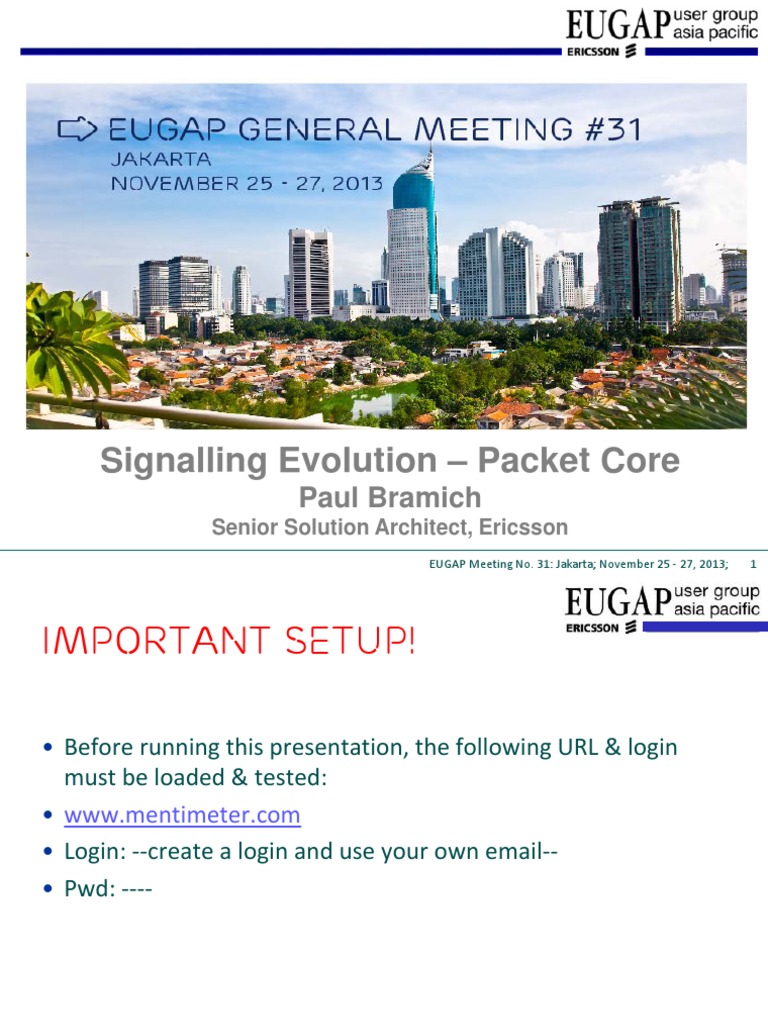 EUGAP user group asia pacific
ERICSSON

EUGAP GENERAL MEETING #31
JAKARTA
NOVEMBER 25 - 27, 2013

Signalling Evolution – Packet Core
Paul Bramich
Senior Solution Architect, Ericsson

EUGAP Meeting No. 31: Jakarta; November 25 - 27, 2013; 1

EUGAP user group asia pacific
ERICSSON

IMPORTANT SETUP!

• Before running this presentation, the following URL & login must be loaded & tested:
• www.mentimeter.com
• Login: --create a login and use your own email--
• Pwd: ----